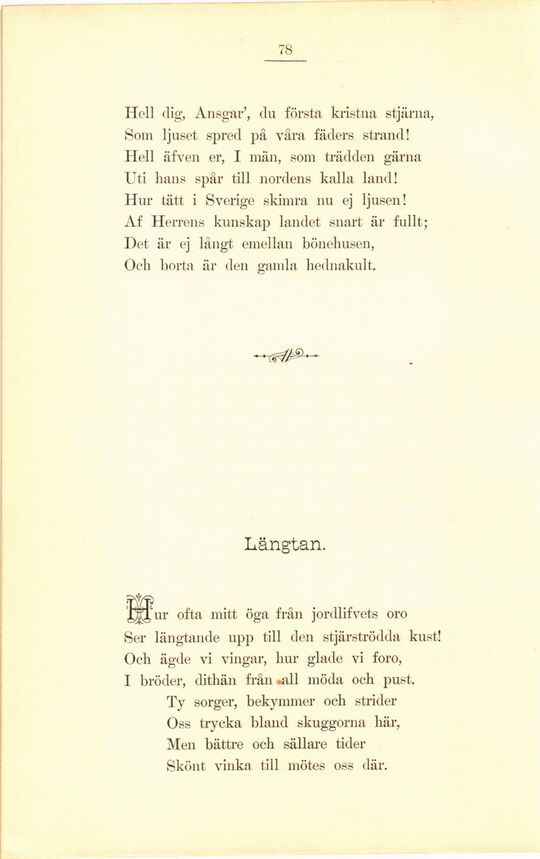 78

Hell dig, Ansgar', du första kristna stjärna,
Som ljuset spred på våra fäders strand!
Hell äfven er, I män, som trädden gärna
Uti hans spår till nordens kalla land!
Hur tätt i Sverige skimra nu ej ljusen!
Af Herrens kunskap landet snart är fullt;
Det är ej långt emellan bönehusen,
Och borta är den gamla hednakult.

Längtan.

Hur ofta mitt öga från jordlifvets oro
Ser längtande upp till den stjärströdda kust!
Och ägde vi vingar, hur glade vi foro,
I bröder, dithän från all möda och pust.
Ty sorger, bekymmer och strider
Oss trycka bland skuggorna här,
Men bättre och sällare tider
Skönt vinka till mötes oss där.